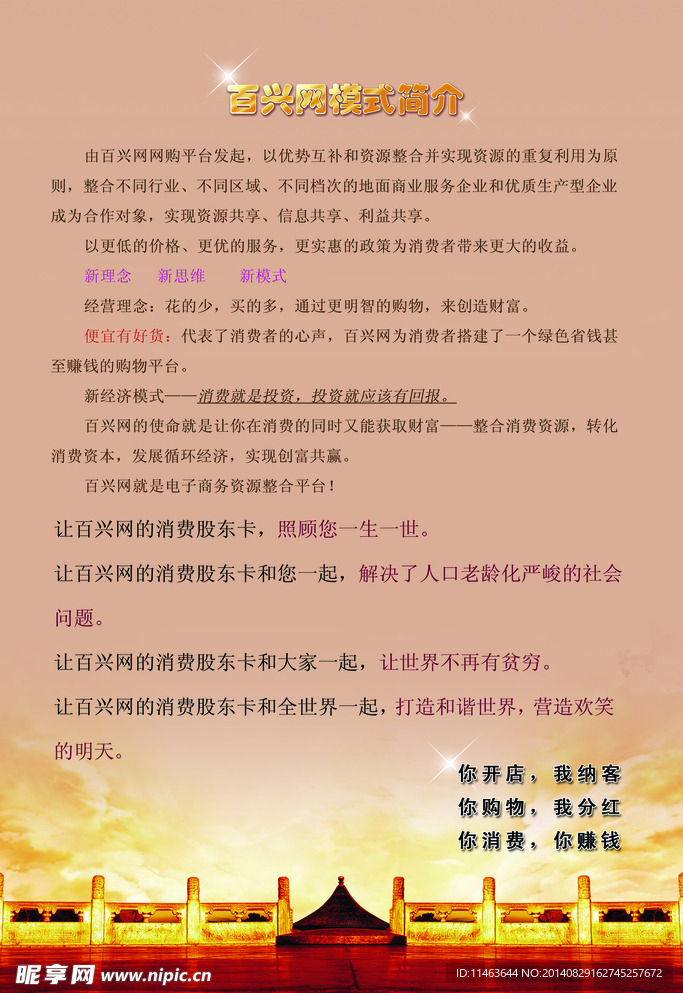 百兴网模式简介

由百兴网网购平台发起，以优势互补和资源整合并实现资源的重复利用为原则，整合不同行业、不同区域、不同档次的地面商业服务企业和优质生产型企业成为合作对象，实现资源共享、信息共享、利益共享。

以更低的价格、更优的服务，更实惠的政策为消费者带来更大的收益。

新理念　新思维　新模式

经营理念：花的少，买的多，通过更明智的购物，来创造财富。

便宜有好货：代表了消费者的心声，百兴网为消费者搭建了一个绿色省钱甚至赚钱的购物平台。

新经济模式——消费就是投资，投资就应该有回报。

百兴网的使命就是让你在消费的同时又能获取财富——整合消费资源，转化消费资本，发展循环经济，实现创富共赢。

百兴网就是电子商务资源整合平台！

让百兴网的消费股东卡，照顾您一生一世。

让百兴网的消费股东卡和您一起，解决了人口老龄化严峻的社会问题。

让百兴网的消费股东卡和大家一起，让世界不再有贫穷。

让百兴网的消费股东卡和全世界一起，打造和谐世界，营造欢笑的明天。

你开店，我纳客
你购物，我分红
你消费，你赚钱

昵享网 www.nipic.cn
ID:11463644 NO:20140829162745257672